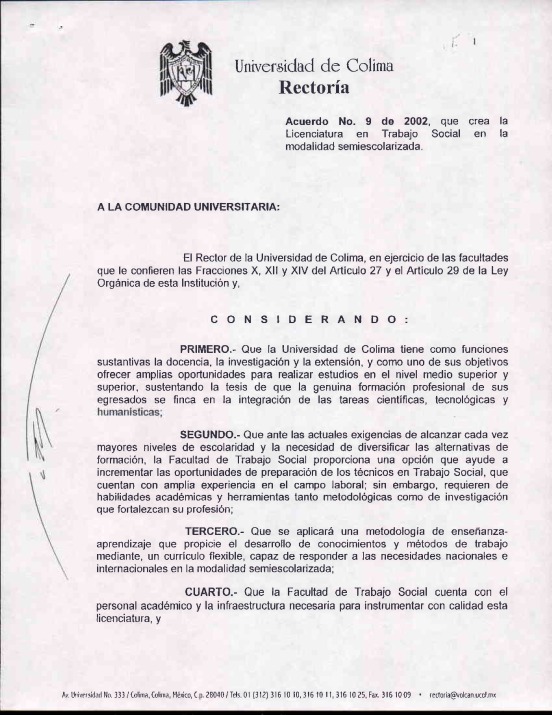 Universidad de Colima
Rectoría

Acuerdo No. 9 de 2002, que crea la Licenciatura en Trabajo Social en la modalidad semiescolarizada.

A LA COMUNIDAD UNIVERSITARIA:

El Rector de la Universidad de Colima, en ejercicio de las facultades que le confieren las Fracciones X, XII y XIV del Artículo 27 y el Artículo 29 de la Ley Orgánica de esta Institución y,

C O N S I D E R A N D O :

PRIMERO.- Que la Universidad de Colima tiene como funciones sustantivas la docencia, la investigación y la extensión, y como uno de sus objetivos ofrecer amplias oportunidades para realizar estudios en el nivel medio superior y superior, sustentando la tesis de que la genuina formación profesional de sus egresados se finca en la integración de las tareas científicas, tecnológicas y humanísticas;

SEGUNDO.- Que ante las actuales exigencias de alcanzar cada vez mayores niveles de escolaridad y la necesidad de diversificar las alternativas de formación, la Facultad de Trabajo Social proporciona una opción que ayude a incrementar las oportunidades de preparación de los técnicos en Trabajo Social, que cuentan con amplia experiencia en el campo laboral; sin embargo, requieren de habilidades académicas y herramientas tanto metodológicas como de investigación que fortalezcan su profesión;

TERCERO.- Que se aplicará una metodología de enseñanza-aprendizaje que propicie el desarrollo de conocimientos y métodos de trabajo mediante, un currículo flexible, capaz de responder a las necesidades nacionales e internacionales en la modalidad semiescolarizada;

CUARTO.- Que la Facultad de Trabajo Social cuenta con el personal académico y la infraestructura necesaria para instrumentar con calidad esta licenciatura, y

Av. Universidad No. 333 / Colima, Colima, México, C.p. 28040 / Tels. 01 (312) 316 10 10, 316 10 11, 316 10 25, Fax. 316 10 09 • rectoria@volcan.ucol.mx